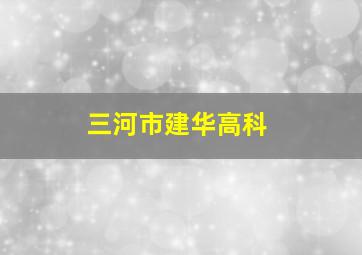 三河市建华高科